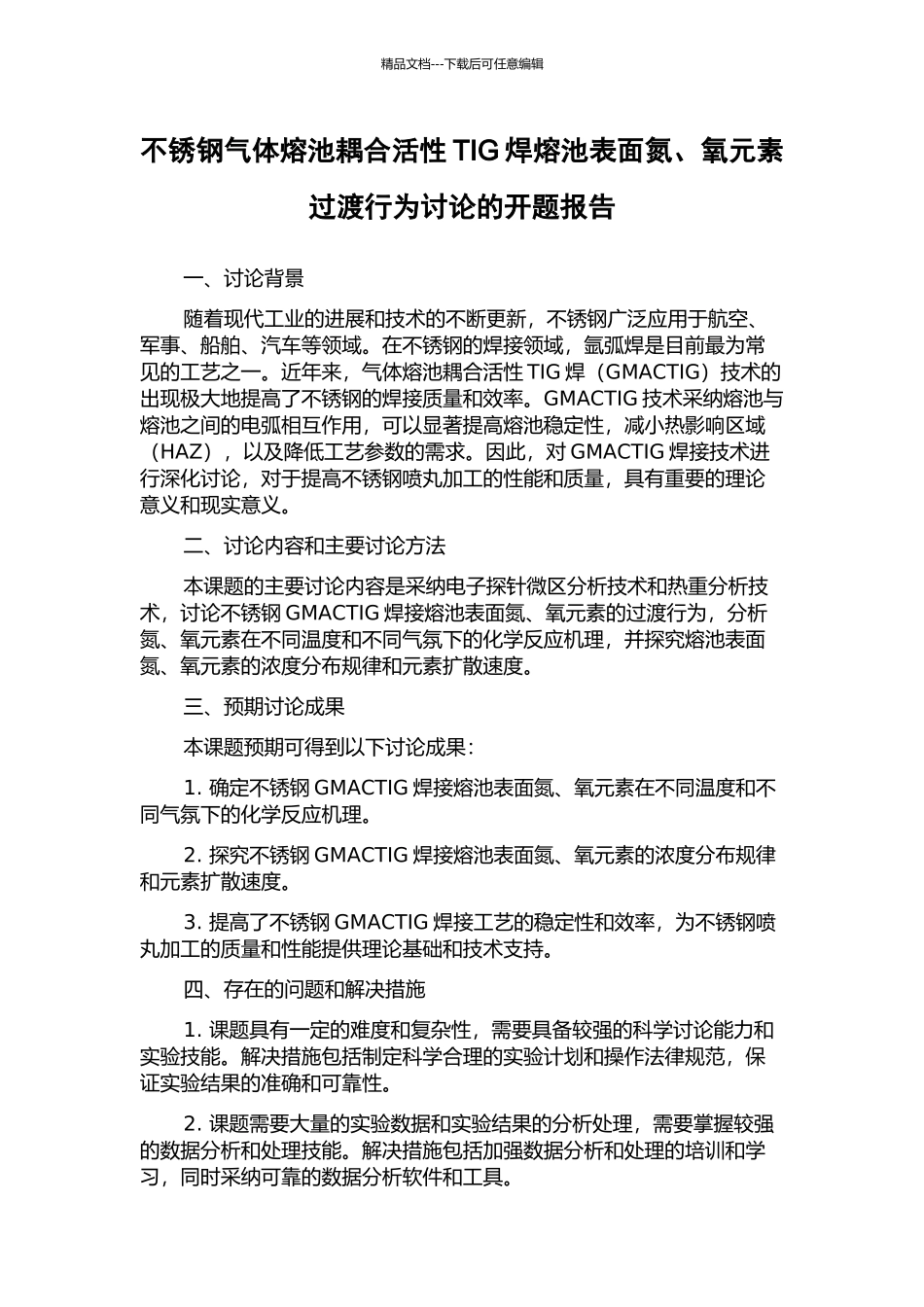 精品文档---下载后可任意编辑

不锈钢气体熔池耦合活性 TIG 焊熔池表面氮、氧元素过渡行为讨论的开题报告

一、讨论背景

随着现代工业的进展和技术的不断更新，不锈钢广泛应用于航空、军事、船舶、汽车等领域。在不锈钢的焊接领域，氩弧焊是目前最为常见的工艺之一。近年来，气体熔池耦合活性 TIG 焊（GMACTIG）技术的出现极大地提高了不锈钢的焊接质量和效率。GMACTIG 技术采纳熔池与熔池之间的电弧相互作用，可以显著提高熔池稳定性，减小热影响区域（HAZ），以及降低工艺参数的需求。因此，对 GMACTIG 焊接技术进行深化讨论，对于提高不锈钢喷丸加工的性能和质量，具有重要的理论意义和现实意义。

二、讨论内容和主要讨论方法

本课题的主要讨论内容是采纳电子探针微区分析技术和热重分析技术，讨论不锈钢 GMACTIG 焊接熔池表面氮、氧元素的过渡行为，分析氮、氧元素在不同温度和不同气氛下的化学反应机理，并探究熔池表面氮、氧元素的浓度分布规律和元素扩散速度。

三、预期讨论成果

本课题预期可得到以下讨论成果：

1. 确定不锈钢 GMACTIG 焊接熔池表面氮、氧元素在不同温度和不同气氛下的化学反应机理。

2. 探究不锈钢 GMACTIG 焊接熔池表面氮、氧元素的浓度分布规律和元素扩散速度。

3. 提高了不锈钢 GMACTIG 焊接工艺的稳定性和效率，为不锈钢喷丸加工的质量和性能提供理论基础和技术支持。

四、存在的问题和解决措施

1. 课题具有一定的难度和复杂性，需要具备较强的科学讨论能力和实验技能。解决措施包括制定科学合理的实验计划和操作法律规范，保证实验结果的准确和可靠性。

2. 课题需要大量的实验数据和实验结果的分析处理，需要掌握较强的数据分析和处理技能。解决措施包括加强数据分析和处理的培训和学习，同时采纳可靠的数据分析软件和工具。